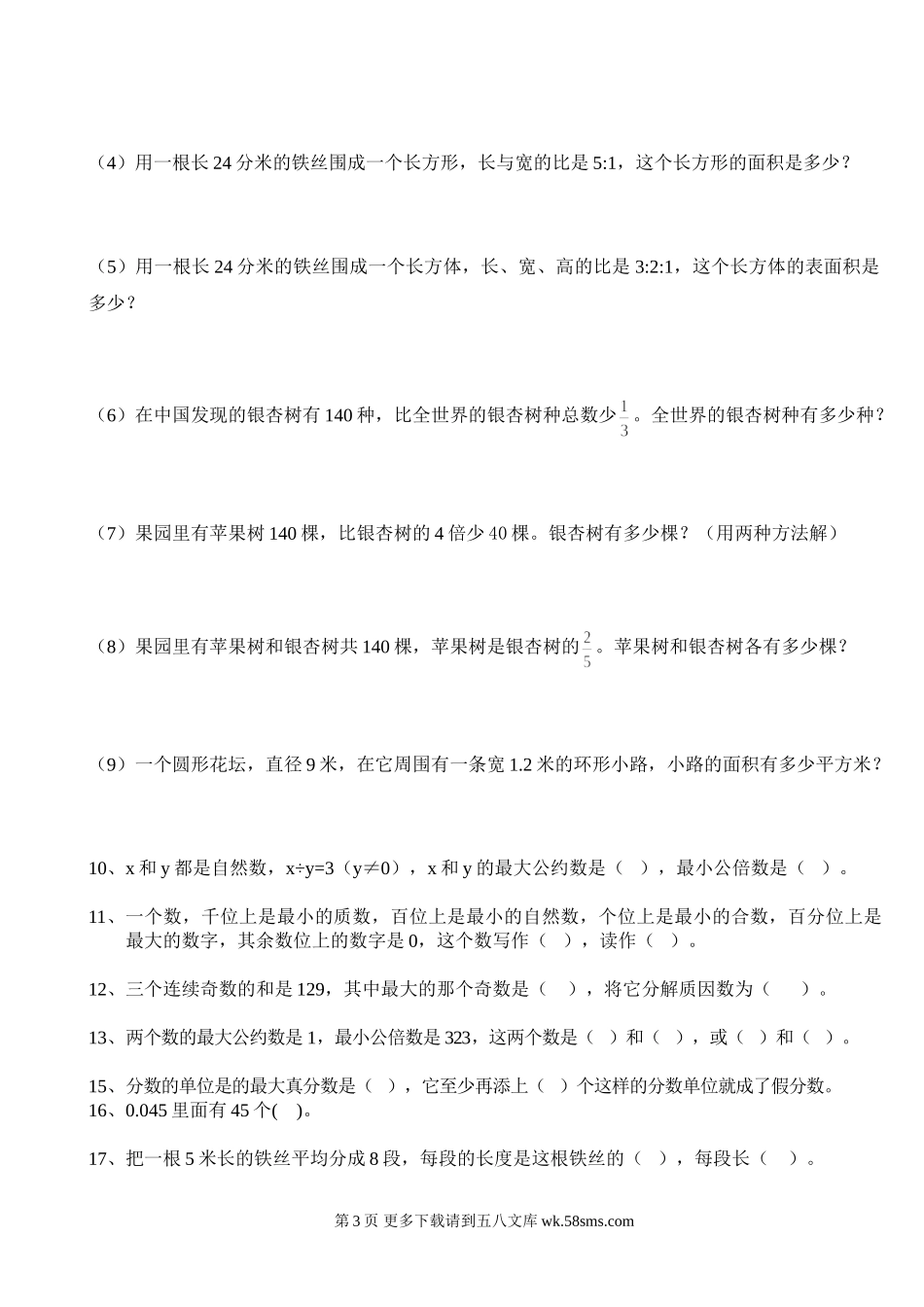 （4）用一根长 24 分米的铁丝围成一个长方形，长与宽的比是 5:1，这个长方形的面积是多少？

（5）用一根长 24 分米的铁丝围成一个长方体，长、宽、高的比是 3:2:1，这个长方体的表面积是多少？

（6）在中国发现的银杏树有 140 种，比全世界的银杏树种总数少$\frac{1}{3}$。全世界的银杏树种有多少种？

（7）果园里有苹果树 140 棵，比银杏树的 4 倍少 40 棵。银杏树有多少棵？（用两种方法解）

（8）果园里有苹果树和银杏树共 140 棵，苹果树是银杏树的$\frac{2}{5}$。苹果树和银杏树各有多少棵？

（9）一个圆形花坛，直径 9 米，在它周围有一条宽 1.2 米的环形小路，小路的面积有多少平方米？

10、x 和 y 都是自然数，x÷y=3（y≠0），x 和 y 的最大公约数是（ ），最小公倍数是（ ）。

11、一个数，千位上是最小的质数，百位上是最小的自然数，个位上是最小的合数，百分位上是最大的数字，其余数位上的数字是 0，这个数写作（ ），读作（ ）。

12、三个连续奇数的和是 129，其中最大的那个奇数是（ ），将它分解质因数为（ ）。

13、两个数的最大公约数是 1，最小公倍数是 323，这两个数是（ ）和（ ），或（ ）和（ ）。

15、分数的单位是的最大真分数是（ ），它至少再添上（ ）个这样的分数单位就成了假分数。
16、0.045 里面有 45 个( )。

17、把一根 5 米长的铁丝平均分成 8 段，每段的长度是这根铁丝的（ ），每段长（ ）。

第 3 页 更多下载请到五八文库 wk.58sms.com